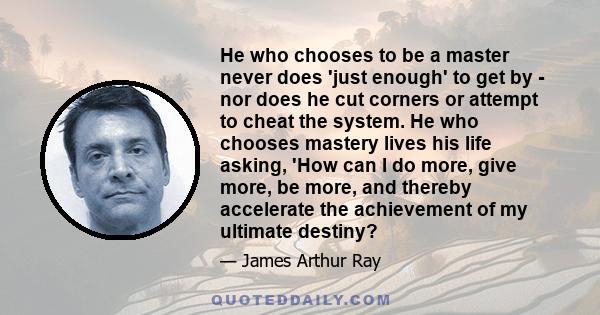 He who chooses to be a master never does 'just enough' to get by - nor does he cut corners or attempt to cheat the system. He who chooses mastery lives his life asking, 'How can I do more, give more, be more, and thereby accelerate the achievement of my ultimate destiny?

— James Arthur Ray

QUOTEDDAILY.COM